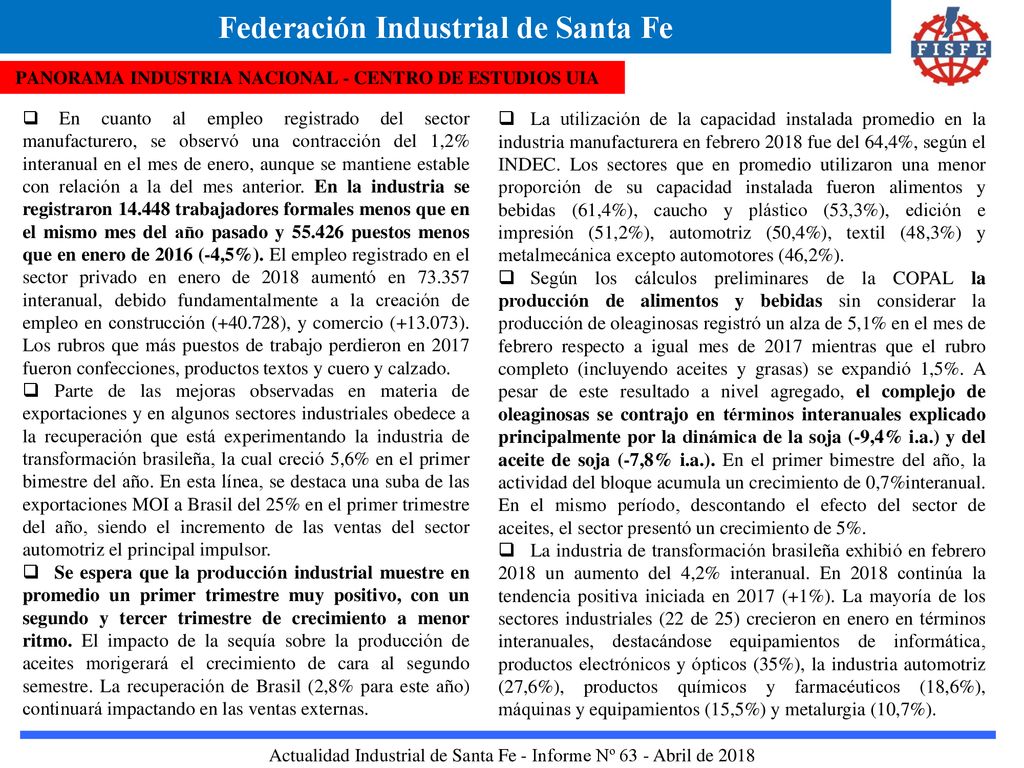 Federación Industrial de Santa Fe

FISFE

PANORAMA INDUSTRIA NACIONAL - CENTRO DE ESTUDIOS UIA

❑ En cuanto al empleo registrado del sector manufacturero, se observó una contracción del 1,2% interanual en el mes de enero, aunque se mantiene estable con relación a la del mes anterior. En la industria se registraron 14.448 trabajadores formales menos que en el mismo mes del año pasado y 55.426 puestos menos que en enero de 2016 (-4,5%). El empleo registrado en el sector privado en enero de 2018 aumentó en 73.357 interanual, debido fundamentalmente a la creación de empleo en construcción (+40.728), y comercio (+13.073). Los rubros que más puestos de trabajo perdieron en 2017 fueron confecciones, productos textos y cuero y calzado.

❑ Parte de las mejoras observadas en materia de exportaciones y en algunos sectores industriales obedece a la recuperación que está experimentando la industria de transformación brasileña, la cual creció 5,6% en el primer bimestre del año. En esta línea, se destaca una suba de las exportaciones MOI a Brasil del 25% en el primer trimestre del año, siendo el incremento de las ventas del sector automotriz el principal impulsor.

❑ Se espera que la producción industrial muestre en promedio un primer trimestre muy positivo, con un segundo y tercer trimestre de crecimiento a menor ritmo. El impacto de la sequía sobre la producción de aceites morigerará el crecimiento de cara al segundo semestre. La recuperación de Brasil (2,8% para este año) continuará impactando en las ventas externas.

❑ La utilización de la capacidad instalada promedio en la industria manufacturera en febrero 2018 fue del 64,4%, según el INDEC. Los sectores que en promedio utilizaron una menor proporción de su capacidad instalada fueron alimentos y bebidas (61,4%), caucho y plástico (53,3%), edición e impresión (51,2%), automotriz (50,4%), textil (48,3%) y metalmecánica excepto automotores (46,2%).

❑ Según los cálculos preliminares de la COPAL la producción de alimentos y bebidas sin considerar la producción de oleaginosas registró un alza de 5,1% en el mes de febrero respecto a igual mes de 2017 mientras que el rubro completo (incluyendo aceites y grasas) se expandió 1,5%. A pesar de este resultado a nivel agregado, el complejo de oleaginosas se contrajo en términos interanuales explicado principalmente por la dinámica de la soja (-9,4% i.a.) y del aceite de soja (-7,8% i.a.). En el primer bimestre del año, la actividad del bloque acumula un crecimiento de 0,7%interanual. En el mismo período, descontando el efecto del sector de aceites, el sector presentó un crecimiento de 5%.

❑ La industria de transformación brasileña exhibió en febrero 2018 un aumento del 4,2% interanual. En 2018 continúa la tendencia positiva iniciada en 2017 (+1%). La mayoría de los sectores industriales (22 de 25) crecieron en enero en términos interanuales, destacándose equipamientos de informática, productos electrónicos y ópticos (35%), la industria automotriz (27,6%), productos químicos y farmacéuticos (18,6%), máquinas y equipamientos (15,5%) y metalurgia (10,7%).

Actualidad Industrial de Santa Fe - Informe Nº 63 - Abril de 2018